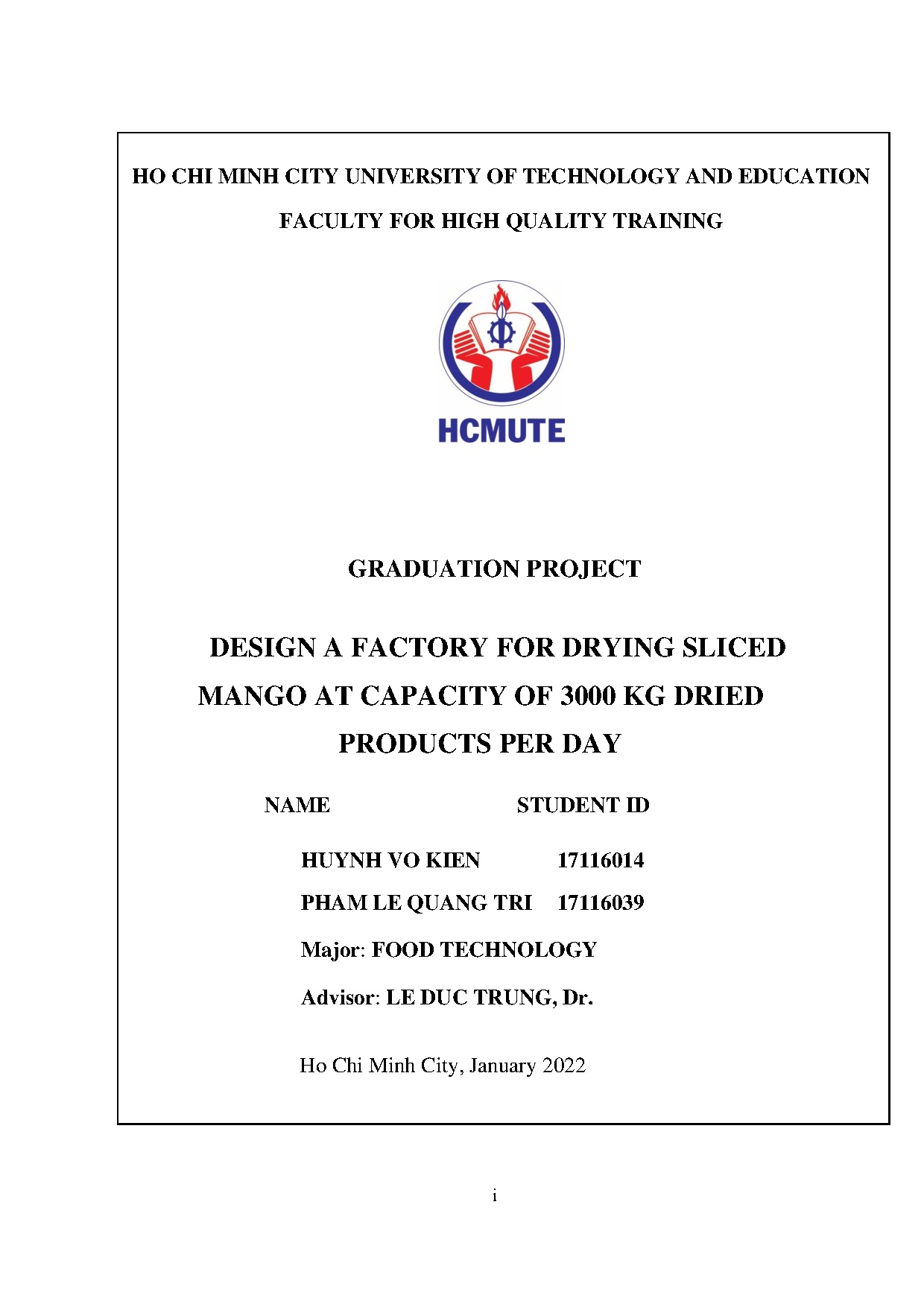 HO CHI MINH CITY UNIVERSITY OF TECHNOLOGY AND EDUCATION

FACULTY FOR HIGH QUALITY TRAINING

HCMUTE

GRADUATION PROJECT

DESIGN A FACTORY FOR DRYING SLICED MANGO AT CAPACITY OF 3000 KG DRIED PRODUCTS PER DAY

| NAME | STUDENT ID |
|---|---|
| HUYNH VO KIEN | 17116014 |
| PHAM LE QUANG TRI | 17116039 |

Major: FOOD TECHNOLOGY

Advisor: LE DUC TRUNG, Dr.

Ho Chi Minh City, January 2022

i